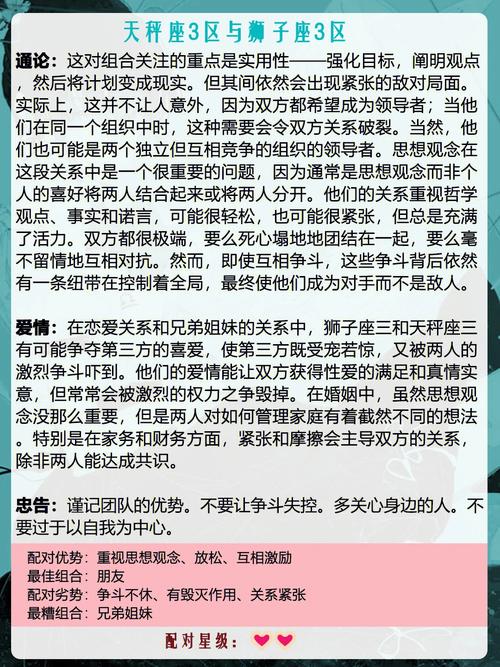 天秤座3区与狮子座3区

通论：这对组合关注的重点是实用性——强化目标，阐明观点，然后将计划变成现实。但其间依然会出现紧张的敌对局面。实际上，这并不让人意外，因为双方都希望成为领导者；当他们在同一个组织中时，这种需要会令双方关系破裂。当然，他们也可能是两个独立但互相竞争的组织的领导者。思想观念在这段关系中是一个很重要的问题，因为通常是思想观念而非个人的喜好将两人结合起来或将两人分开。他们的关系重视哲学观点、事实和诺言，可能很轻松，也可能很紧张，但总是充满了活力。双方都很极端，要么死心塌地地团结在一起，要么毫不留情地互相对抗。然而，即使互相争斗，这些争斗背后依然有一条纽带在控制着全局，最终使他们成为对手而不是敌人。

爱情：在恋爱关系和兄弟姐妹的关系中，狮子座三和天秤座三有可能争夺第三方的喜爱，使第三方既受宠若惊，又被两人的激烈争斗吓到。他们的爱情能让双方获得性爱的满足和真情实意，但常常会被激烈的权力之争毁掉。在婚姻中，虽然思想观念没那么重要，但是两人对如何管理家庭有着截然不同的想法。特别是在家务和财务方面，紧张和摩擦会主导双方的关系，除非两人能达成共识。

忠告：谨记团队的优势。不要让争斗失控。多关心身边的人。不要过于以自我为中心。

配对优势：重视思想观念、放松、互相激励
最佳组合：朋友
配对劣势：争斗不休、有毁灭作用、关系紧张
最糟组合：兄弟姐妹

配对星级：